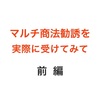 マルチ商法勧誘を
実際に受けてみて

前 編